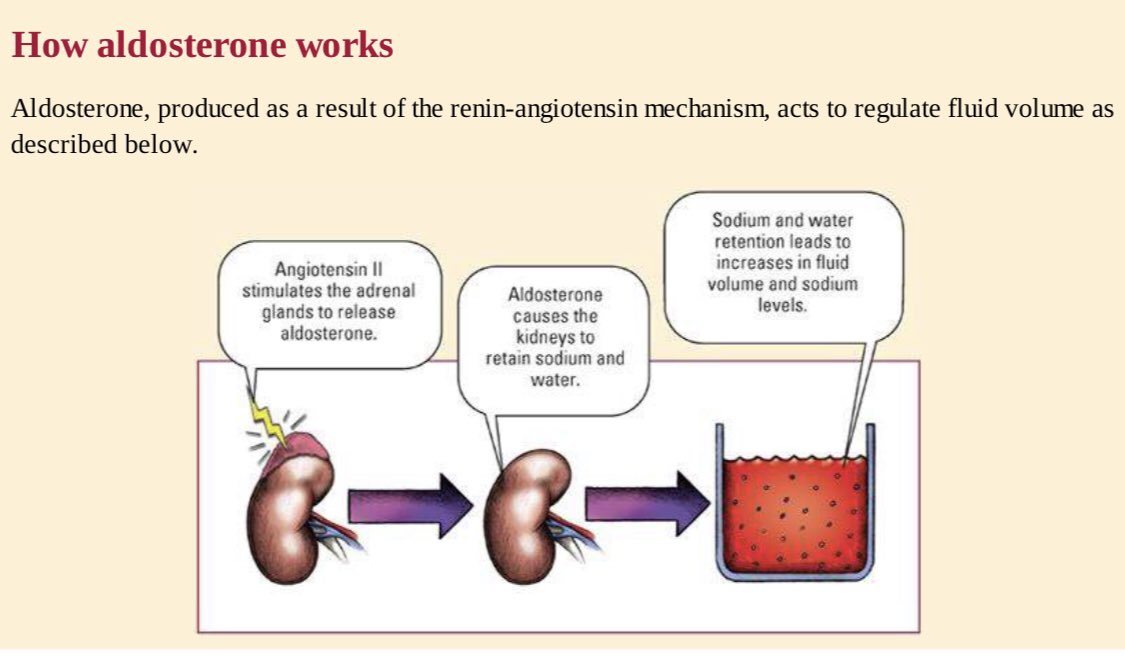 How aldosterone works

Aldosterone, produced as a result of the renin-angiotensin mechanism, acts to regulate fluid volume as described below.

Angiotensin II stimulates the adrenal glands to release aldosterone.

Aldosterone causes the kidneys to retain sodium and water.

Sodium and water retention leads to increases in fluid volume and sodium levels.